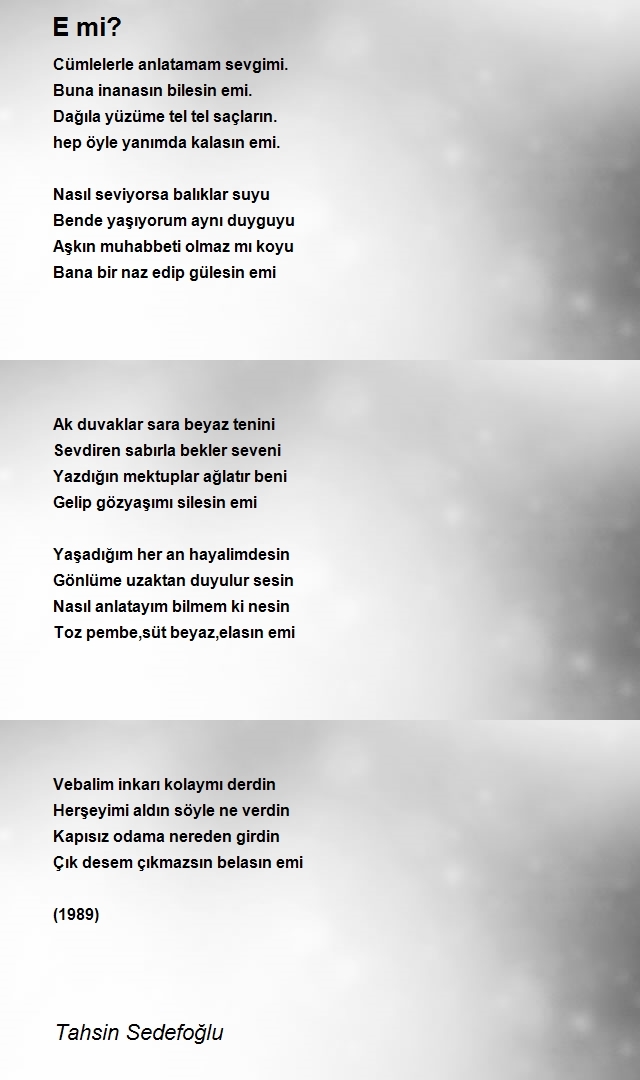 E mi?

Cümlelerle anlatamam sevgimi.
Buna inanasın bilesin emi.
Dağıla yüzüme tel tel saçların.
hep öyle yanımda kalasın emi.

Nasıl seviyorsa balıklar suyu
Bende yaşıyorum aynı duyguyu
Aşkın muhabbeti olmaz mı koyu
Bana bir naz edip gülesin emi

Ak duvaklar sara beyaz tenini
Sevdiren sabırla bekler seveni
Yazdığın mektuplar ağlatır beni
Gelip gözyaşımı silesin emi

Yaşadığım her an hayalimdesin
Gönlüme uzaktan duyulur sesin
Nasıl anlatayım bilmem ki nesin
Toz pembe,süt beyaz,elasın emi

Vebalim inkarı kolaymı derdin
Herşeyimi aldın söyle ne verdin
Kapısız odama nereden girdin
Çık desem çıkmazsın belasın emi

(1989)

Tahsin Sedefoğlu